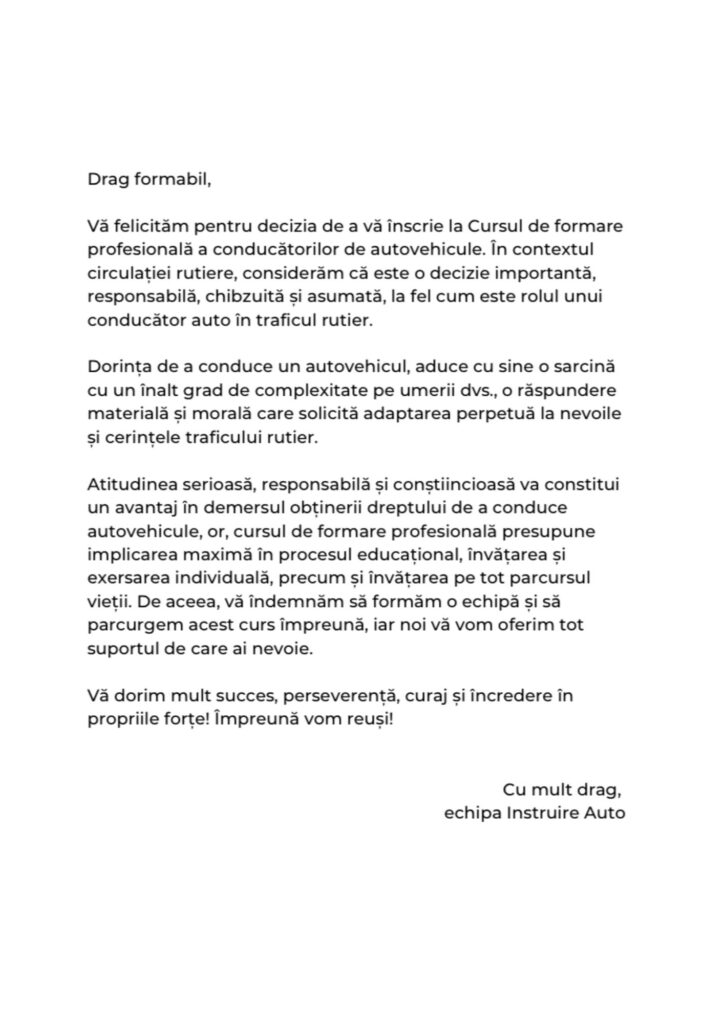 Drag formabil,

Vă felicităm pentru decizia de a vă înscrie la Cursul de formare profesională a conducătorilor de autovehicule. În contextul circulației rutiere, considerăm că este o decizie importantă, responsabilă, chibzuită și asumată, la fel cum este rolul unui conducător auto în traficul rutier.

Dorința de a conduce un autovehicul, aduce cu sine o sarcină cu un înalt grad de complexitate pe umerii dvs., o răspundere materială și morală care solicită adaptarea perpetuă la nevoile și cerințele traficului rutier.

Atitudinea serioasă, responsabilă și conștiincioasă va constitui un avantaj în demersul obținerii dreptului de a conduce autovehicule, or, cursul de formare profesională presupune implicarea maximă în procesul educațional, învățarea și exersarea individuală, precum și învățarea pe tot parcursul vieții. De aceea, vă îndemnăm să formăm o echipă și să parcurgem acest curs împreună, iar noi vă vom oferim tot suportul de care ai nevoie.

Vă dorim mult succes, perseverență, curaj și încredere în propriile forțe! Împreună vom reuși!

Cu mult drag,
echipa Instruire Auto